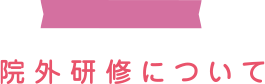 院外研修について